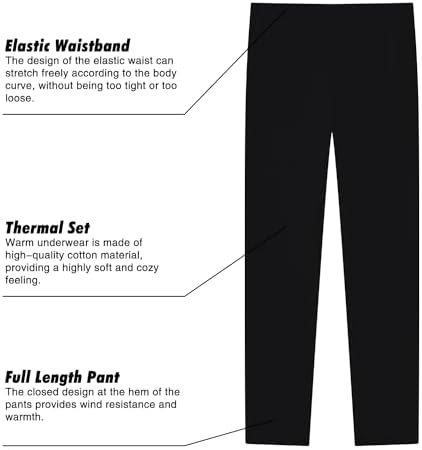 Elastic Waistband
The design of the elastic waist can stretch freely according to the body curve, without being too tight or too loose.

Thermal Set
Warm underwear is made of high-quality cotton material, providing a highly soft and cozy feeling.

Full Length Pant
The closed design at the hem of the pants provides wind resistance and warmth.